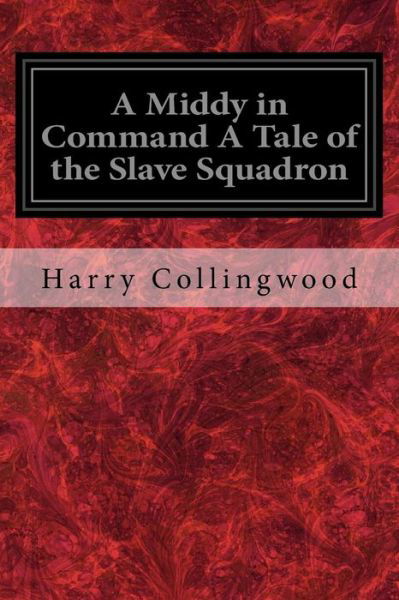 A Middy in Command A Tale of the Slave Squadron

Harry Collingwood